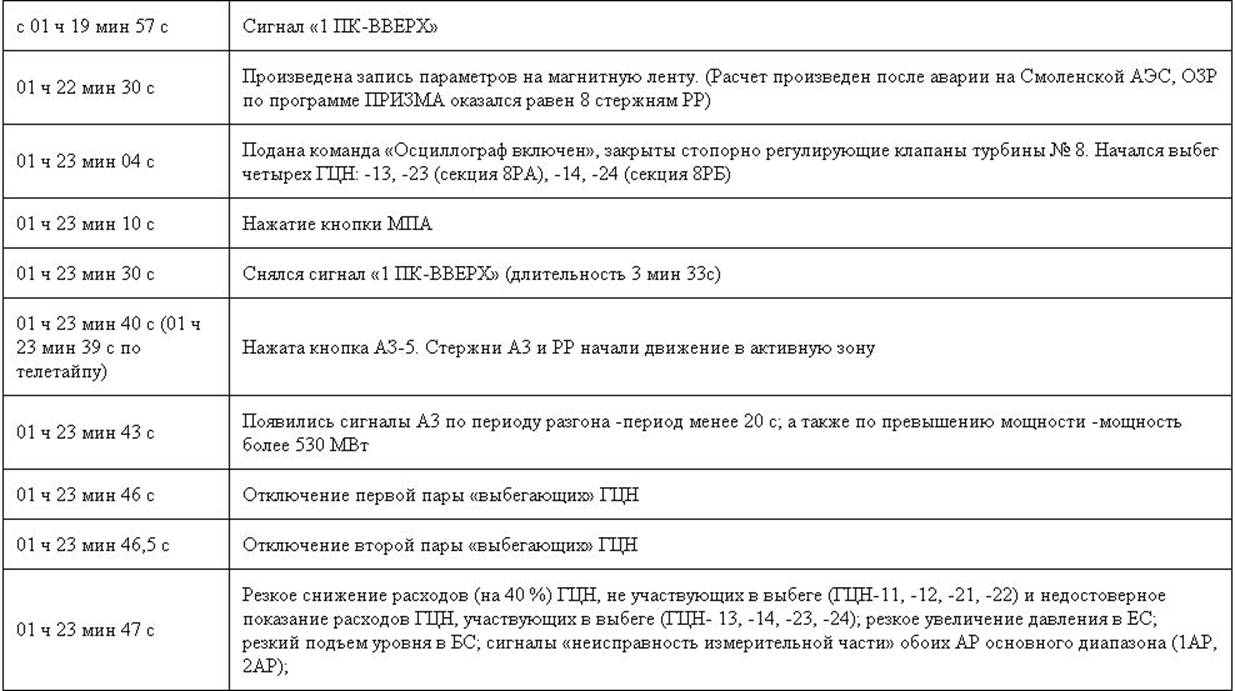 | | |
|---|---|
| с 01 ч 19 мин 57 с | Сигнал «1 ПК-ВВЕРХ» |
| 01 ч 22 мин 30 с | Произведена запись параметров на магнитную ленту. (Расчет произведен после аварии на Смоленской АЭС, ОЗР по программе ПРИЗМА оказался равен 8 стержням РР) |
| 01 ч 23 мин 04 с | Подана команда «Осциллограф включен», закрыты стопорно регулирующие клапаны турбины № 8. Начался выбег четырех ГЦН: -13, -23 (секция 8РА), -14, -24 (секция 8РБ) |
| 01 ч 23 мин 10 с | Нажатие кнопки МПА |
| 01 ч 23 мин 30 с | Снялся сигнал «1 ПК-ВВЕРХ» (длительность 3 мин 33с) |
| 01 ч 23 мин 40 с (01 ч 23 мин 39 с по телетайпу) | Нажата кнопка АЗ-5. Стержни АЗ и РР начали движение в активную зону |
| 01 ч 23 мин 43 с | Появились сигналы АЗ по периоду разгона -период менее 20 с; а также по превышению мощности -мощность более 530 МВт |
| 01 ч 23 мин 46 с | Отключение первой пары «выбегающих» ГЦН |
| 01 ч 23 мин 46,5 с | Отключение второй пары «выбегающих» ГЦН |
| 01 ч 23 мин 47 с | Резкое снижение расходов (на 40 %) ГЦН, не участвующих в выбеге (ГЦН-11, -12, -21, -22) и недостоверное показание расходов ГЦН, участвующих в выбеге (ГЦН- 13, -14, -23, -24); резкое увеличение давления в БС; резкий подъем уровня в БС; сигналы «неисправность измерительной части» обоих АР основного диапазона (1АР, 2АР); |